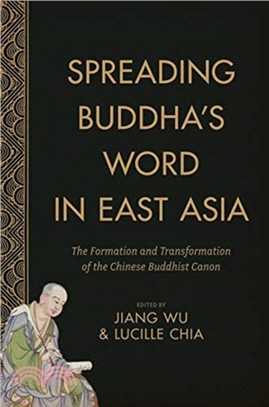 SPREADING BUDDHA'S WORD IN EAST ASIA

The Formation and Transformation of the Chinese Buddhist Canon

EDITED BY
JIANG WU
& LUCILLE CHIA